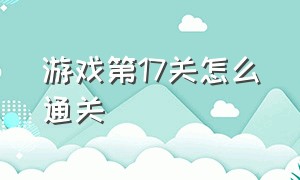 游戏第17关怎么通关